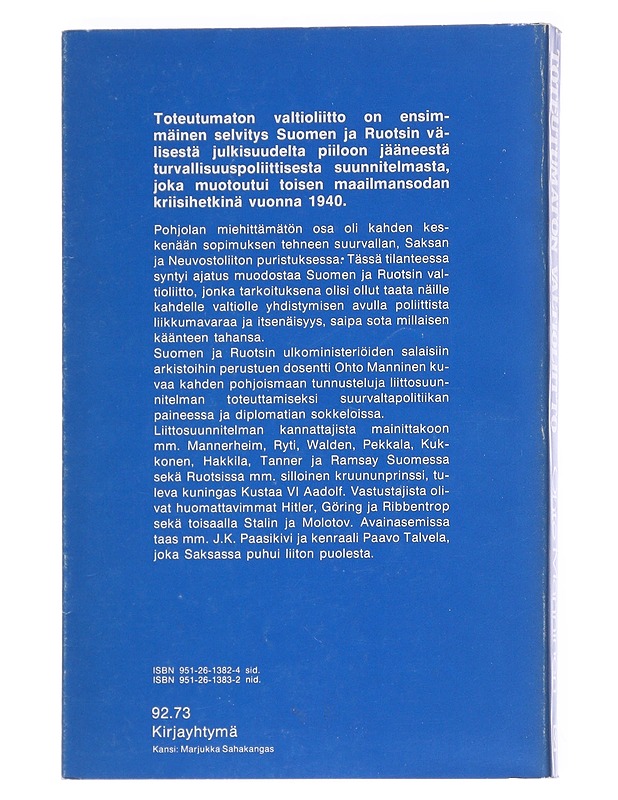 Toteutumaton valtioliitto on ensimmäinen selvitys Suomen ja Ruotsin välisestä julkisuudelta piiloon jääneestä turvallisuuspoliittisesta suunnitelmasta, joka muotoutui toisen maailmansodan kriisihetkinä vuonna 1940.

Pohjolan miehittämätön osa oli kahden keskenään sopimuksen tehneen suurvallan, Saksan ja Neuvostoliiton puristuksessa. Tässä tilanteessa syntyi ajatus muodostaa Suomen ja Ruotsin valtioliitto, jonka tarkoituksena olisi ollut taata näille kahdelle valtiolle yhdistymisen avulla poliittista liikkumavaraa ja itsenäisyys, saipa sota millaisen käänteen tahansa.
Suomen ja Ruotsin ulkoministeriöiden salaisiin arkistoihin perustuen dosentti Ohto Manninen kuvaa kahden pohjoismaan tunnusteluja liittosuunnitelman toteuttamiseksi suurvaltapolitiikan paineessa ja diplomatian sokkeloissa.
Liittosuunnitelman kannattajista mainittakoon mm. Mannerheim, Ryti, Walden, Pekkala, Kukkonen, Hakkila, Tanner ja Ramsay Suomessa sekä Ruotsissa mm. silloinen kruununprinssi, tuleva kuningas Kustaa VI Aadolf. Vastustajista olivat huomattavimmat Hitler, Göring ja Ribbentrop sekä toisaalla Stalin ja Molotov. Avainasemissa taas mm. J.K. Paasikivi ja kenraali Paavo Talvela, joka Saksassa puhui liiton puolesta.

ISBN 951-26-1382-4 sid.
ISBN 951-26-1383-2 nid.

92.73
Kirjayhtymä
Kansi: Marjukka Sahakangas